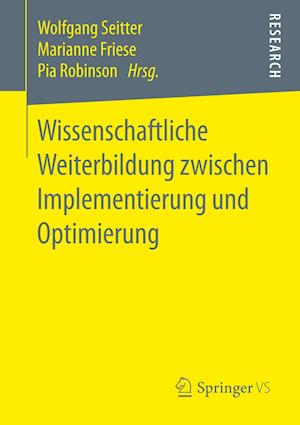 Wolfgang Seitter
Marianne Friese
Pia Robinson Hrsg.

RESEARCH

Wissenschaftliche Weiterbildung zwischen Implementierung und Optimierung

Springer VS